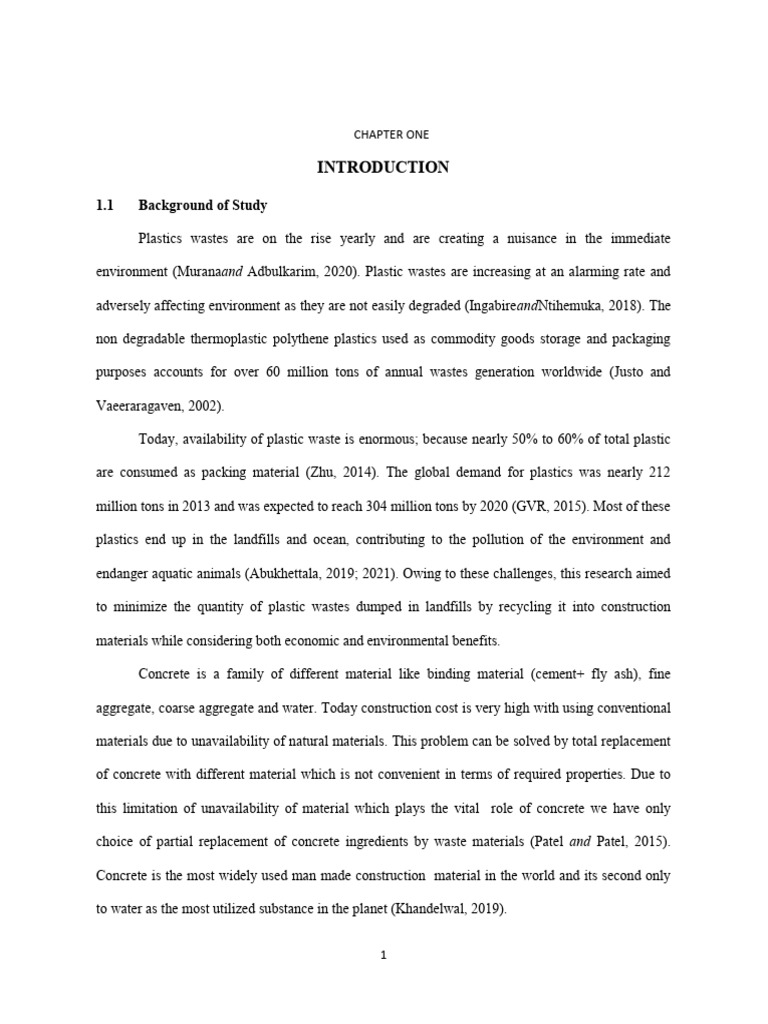 CHAPTER ONE

INTRODUCTION

1.1 Background of Study

Plastics wastes are on the rise yearly and are creating a nuisance in the immediate environment (Muranaand Adbulkarim, 2020). Plastic wastes are increasing at an alarming rate and adversely affecting environment as they are not easily degraded (IngabireandNtihemuka, 2018). The non degradable thermoplastic polythene plastics used as commodity goods storage and packaging purposes accounts for over 60 million tons of annual wastes generation worldwide (Justo and Vaeeraragaven, 2002).

Today, availability of plastic waste is enormous; because nearly 50% to 60% of total plastic are consumed as packing material (Zhu, 2014). The global demand for plastics was nearly 212 million tons in 2013 and was expected to reach 304 million tons by 2020 (GVR, 2015). Most of these plastics end up in the landfills and ocean, contributing to the pollution of the environment and endanger aquatic animals (Abukhettala, 2019; 2021). Owing to these challenges, this research aimed to minimize the quantity of plastic wastes dumped in landfills by recycling it into construction materials while considering both economic and environmental benefits.

Concrete is a family of different material like binding material (cement+ fly ash), fine aggregate, coarse aggregate and water. Today construction cost is very high with using conventional materials due to unavailability of natural materials. This problem can be solved by total replacement of concrete with different material which is not convenient in terms of required properties. Due to this limitation of unavailability of material which plays the vital role of concrete we have only choice of partial replacement of concrete ingredients by waste materials (Patel and Patel, 2015). Concrete is the most widely used man made construction material in the world and its second only to water as the most utilized substance in the planet (Khandelwal, 2019).

1